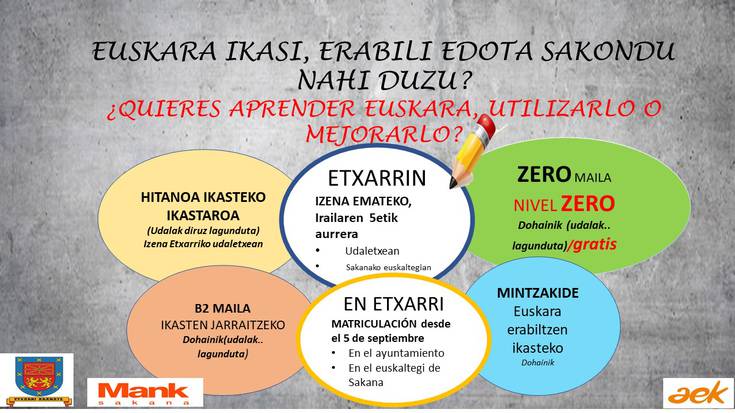 EUSKARA IKASI, ERABILI EDOTA SAKONDU NAHI DUZU?
¿QUIERES APRENDER EUSKARA, UTILIZARLO O MEJORARLO?

HITANOA IKASTEKO IKASTAROA
(Udalak diruz lagunduta)
Izena Etxarriko udaletxean

ETXARRIN
IZENA EMATEKO, Irailaren 5etik aurrera
• Udaletxean
• Sakanako euskaltegian

ZERO MAILA
NIVEL ZERO
Dohainik (udalak.. lagunduta)/gratis

B2 MAILA
IKASTEN JARRAITZEKO
Dohainik(udalak.. lagunduta)

EN ETXARRI
MATRICULACIÓN desde el 5 de septiembre
• En el ayuntamiento
• En el euskaltegi de Sakana

MINTZAKIDE
Euskara erabiltzen ikasteko
Dohainik

ETXARRI ARANATZ

Mank
sakana

aek